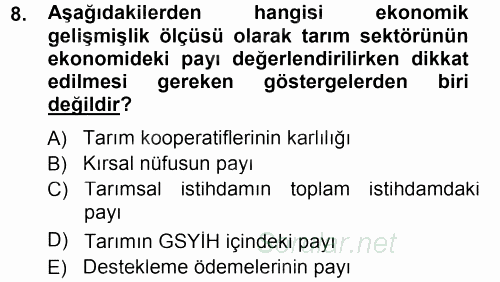 8. Aşağıdakilerden hangisi ekonomik gelişmişlik ölçüsü olarak tarım sektörünün ekonomideki payı değerlendirilirken dikkat edilmesi gereken göstergelerden biri değildir?

A) Tarım kooperatiflerinin karlılığı
B) Kırsal nüfusun payı
C) Tarımsal istihdamın toplam istihdamdaki payı
D) Tarımın GSYİH içindeki payı
E) Destekleme ödemelerinin payı

Sorular.net